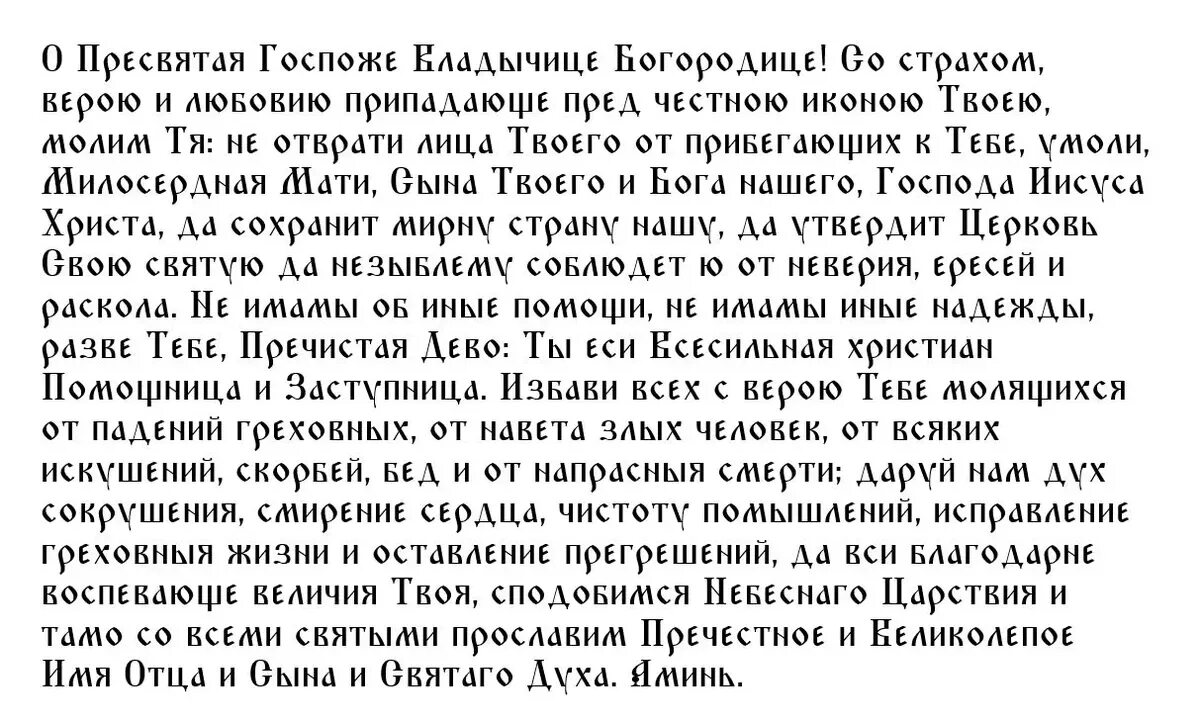 О Пресвятая Госпоже Владычице Богородице! Со страхом, верою и любовию припадающе пред честною иконою Твоею, молим Тя: не отврати лица Твоего от прибегающих к Тебе, умоли, Милосердная Мати, Сына Твоего и Бога нашего, Господа Иисуса Христа, да сохранит мирну страну нашу, да утвердит Церковь Свою святую да незыблему соблюдет ю от неверия, ересей и раскола. Не имамы об иные помощи, не имамы иные надежды, разве Тебе, Пречистая Дево: Ты еси Всесильная христиан Помощница и Заступница. Избави всех с верою Тебе молящихся от падений греховных, от навета злых человек, от всяких искушений, скорбей, бед и от напрасныя смерти; даруй нам дух сокрушения, смирение сердца, чистоту помышлений, исправление греховныя жизни и оставление прегрешений, да вси благодарне воспевающе величия Твоя, сподобимся Небеснаго Царствия и тамо со всеми святыми прославим Пречестное и Великолепое Имя Отца и Сына и Святаго Духа. Аминь.